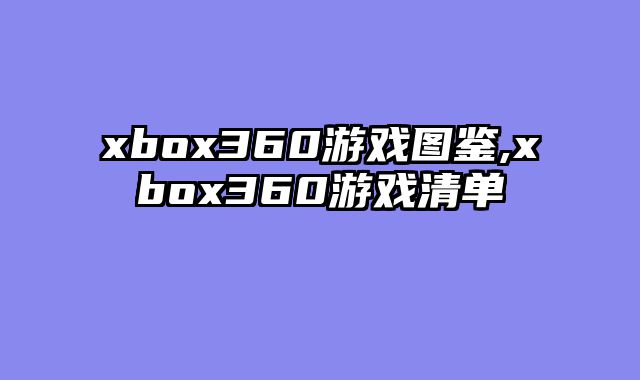 xbox360游戏图鉴,xbox360游戏清单